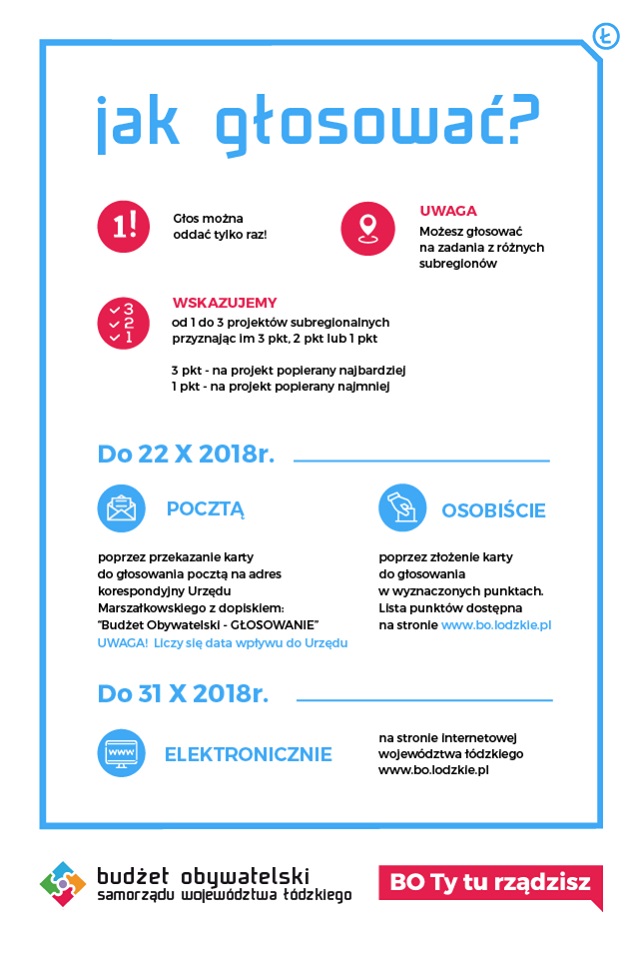 Ł

jak głosować?

1!

Głos można oddać tylko raz!

UWAGA
Możesz głosować na zadania z różnych subregionów

3
2
1

WSKAZUJEMY
od 1 do 3 projektów subregionalnych przyznając im 3 pkt, 2 pkt lub 1 pkt

3 pkt - na projekt popierany najbardziej
1 pkt - na projekt popierany najmniej

Do 22 X 2018r.

POCZTĄ

poprzez przekazanie karty do głosowania pocztą na adres korespondyjny Urzędu Marszałkowskiego z dopiskiem: "Budżet Obywatelski - GŁOSOWANIE"
UWAGA! Liczy się data wpływu do Urzędu

OSOBIŚCIE

poprzez złożenie karty do głosowania w wyznaczonych punktach. Lista punktów dostępna na stronie www.bo.lodzkie.pl

Do 31 X 2018r.

www

ELEKTRONICZNIE

na stronie internetowej województwa łódzkiego www.bo.lodzkie.pl

budżet obywatelski
samorządu województwa łódzkiego

BO Ty tu rządzisz